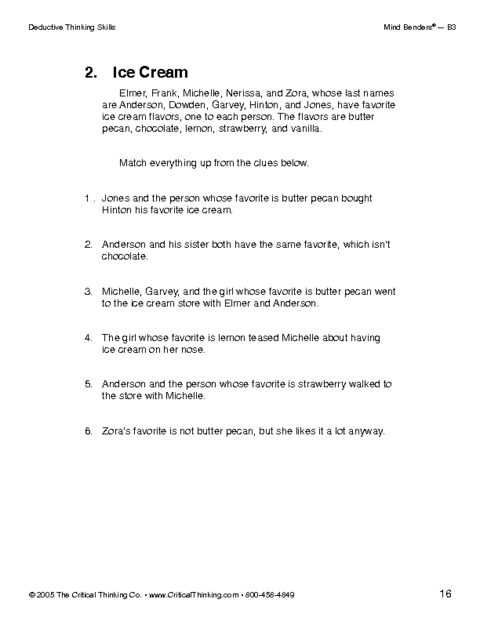 Deductive Thinking Skills

Mind Benders® — B3

2. Ice Cream

Elmer, Frank, Michelle, Nerissa, and Zora, whose last names are Anderson, Dowden, Garvey, Hinton, and Jones, have favorite ice cream flavors, one to each person. The flavors are butter pecan, chocolate, lemon, strawberry, and vanilla.

Match everything up from the clues below.

1 . Jones and the person whose favorite is butter pecan bought Hinton his favorite ice cream.

2. Anderson and his sister both have the same favorite, which isn't chocolate.

3. Michelle, Garvey, and the girl whose favorite is butter pecan went to the ice cream store with Elmer and Anderson.

4. The girl whose favorite is lemon teased Michelle about having ice cream on her nose.

5. Anderson and the person whose favorite is strawberry walked to the store with Michelle.

6. Zora's favorite is not butter pecan, but she likes it a lot anyway.

© 2005 The Critical Thinking Co. • www.CriticalThinking.com • 800-458-4849

16